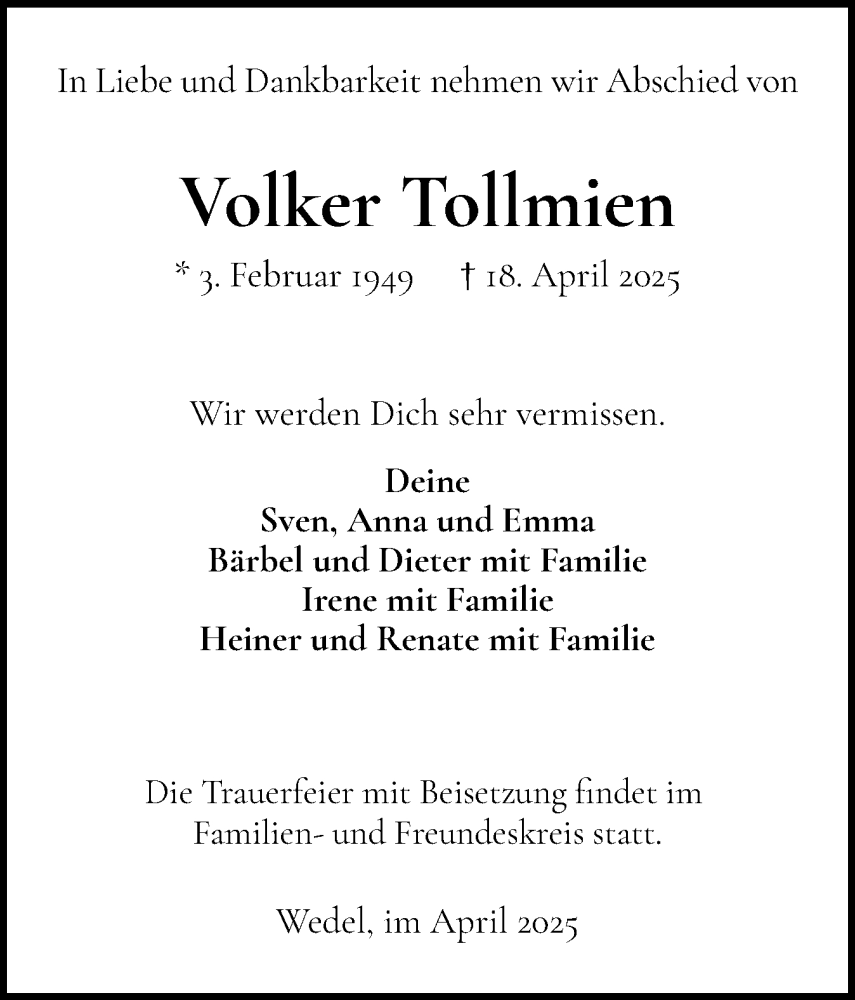 In Liebe und Dankbarkeit nehmen wir Abschied von

Volker Tollmien

* 3. Februar 1949 † 18. April 2025

Wir werden Dich sehr vermissen.

Deine
Sven, Anna und Emma
Bärbel und Dieter mit Familie
Irene mit Familie
Heiner und Renate mit Familie

Die Trauerfeier mit Beisetzung findet im Familien- und Freundeskreis statt.

Wedel, im April 2025